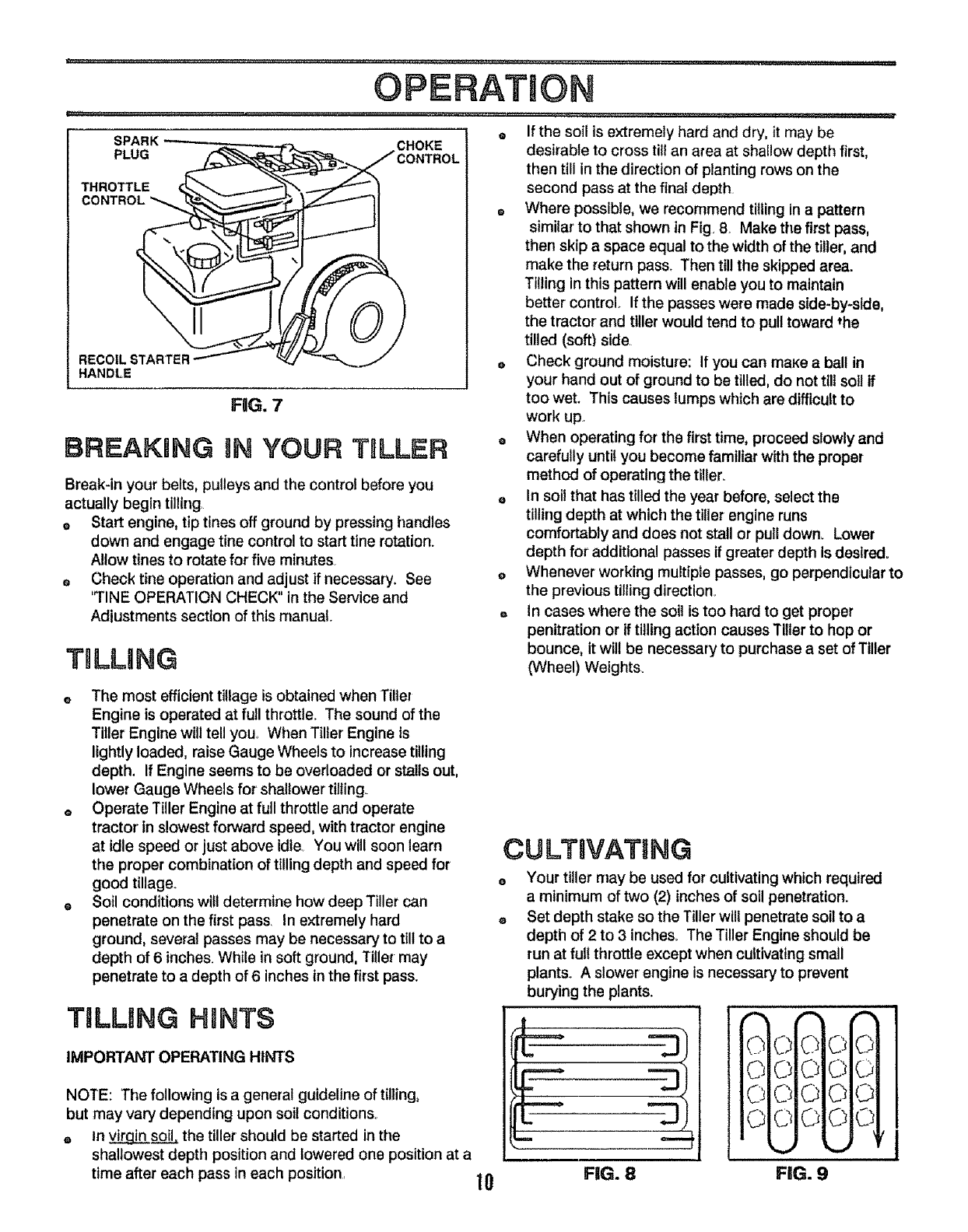 OPERATION

SPARK PLUG
CHOKE CONTROL
THROTTLE CONTROL
RECOIL STARTER HANDLE

FIG. 7

BREAKING IN YOUR TILLER

Break-in your belts, pulleys and the control before you actually begin tilling.

• Start engine, tip tines off ground by pressing handles down and engage tine control to start tine rotation. Allow tines to rotate for five minutes.
• Check tine operation and adjust if necessary. See "TINE OPERATION CHECK" in the Service and Adjustments section of this manual.

TILLING

• The most efficient tillage is obtained when Tiller Engine is operated at full throttle. The sound of the Tiller Engine will tell you. When Tiller Engine is lightly loaded, raise Gauge Wheels to increase tilling depth. If Engine seems to be overloaded or stalls out, lower Gauge Wheels for shallower tilling.
• Operate Tiller Engine at full throttle and operate tractor in slowest forward speed, with tractor engine at idle speed or just above idle. You will soon learn the proper combination of tilling depth and speed for good tillage.
• Soil conditions will determine how deep Tiller can penetrate on the first pass. In extremely hard ground, several passes may be necessary to till to a depth of 6 inches. While in soft ground, Tiller may penetrate to a depth of 6 inches in the first pass.

TILLING HINTS

IMPORTANT OPERATING HINTS

NOTE: The following is a general guideline of tilling, but may vary depending upon soil conditions.

• In virgin soil, the tiller should be started in the shallowest depth position and lowered one position at a time after each pass in each position.
• If the soil is extremely hard and dry, it may be desirable to cross till an area at shallow depth first, then till in the direction of planting rows on the second pass at the final depth.
• Where possible, we recommend tilling in a pattern similar to that shown in Fig. 8. Make the first pass, then skip a space equal to the width of the tiller, and make the return pass. Then till the skipped area. Tilling in this pattern will enable you to maintain better control. If the passes were made side-by-side, the tractor and tiller would tend to pull toward the tilled (soft) side.
• Check ground moisture: If you can make a ball in your hand out of ground to be tilled, do not till soil if too wet. This causes lumps which are difficult to work up.
• When operating for the first time, proceed slowly and carefully until you become familiar with the proper method of operating the tiller.
• In soil that has tilled the year before, select the tilling depth at which the tiller engine runs comfortably and does not stall or pull down. Lower depth for additional passes if greater depth is desired.
• Whenever working multiple passes, go perpendicular to the previous tilling direction.
• In cases where the soil is too hard to get proper penitration or if tilling action causes Tiller to hop or bounce, it will be necessary to purchase a set of Tiller (Wheel) Weights.

CULTIVATING

• Your tiller may be used for cultivating which required a minimum of two (2) inches of soil penetration.
• Set depth stake so the Tiller will penetrate soil to a depth of 2 to 3 inches. The Tiller Engine should be run at full throttle except when cultivating small plants. A slower engine is necessary to prevent burying the plants.

FIG. 8
FIG. 9

10